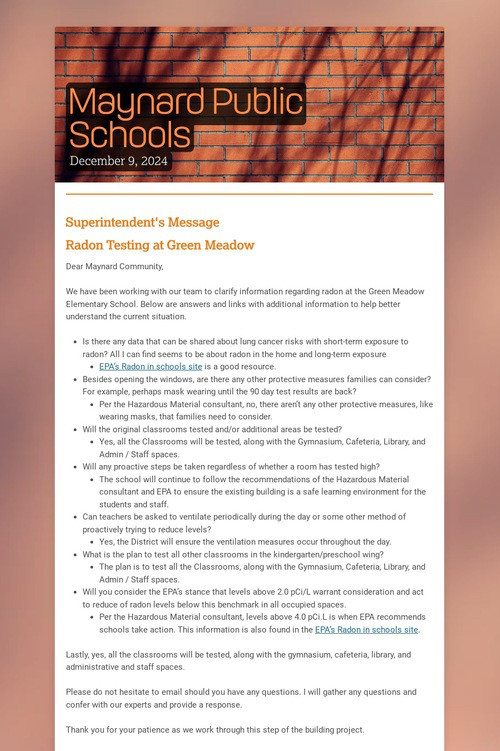 Maynard Public Schools
December 9, 2024

Superintendent's Message
Radon Testing at Green Meadow

Dear Maynard Community,

We have been working with our team to clarify information regarding radon at the Green Meadow Elementary School. Below are answers and links with additional information to help better understand the current situation.

- Is there any data that can be shared about lung cancer risks with short-term exposure to radon? All I can find seems to be about radon in the home and long-term exposure
  - EPA's Radon in schools site is a good resource.
- Besides opening the windows, are there any other protective measures families can consider? For example, perhaps mask wearing until the 90 day test results are back?
  - Per the Hazardous Material consultant, no, there aren't any other protective measures, like wearing masks, that families need to consider.
- Will the original classrooms tested and/or additional areas be tested?
  - Yes, all the Classrooms will be tested, along with the Gymnasium, Cafeteria, Library, and Admin / Staff spaces.
- Will any proactive steps be taken regardless of whether a room has tested high?
  - The school will continue to follow the recommendations of the Hazardous Material consultant and EPA to ensure the existing building is a safe learning environment for the students and staff.
- Can teachers be asked to ventilate periodically during the day or some other method of proactively trying to reduce levels?
  - Yes, the District will ensure the ventilation measures occur throughout the day.
- What is the plan to test all other classrooms in the kindergarten/preschool wing?
  - The plan is to test all the Classrooms, along with the Gymnasium, Cafeteria, Library, and Admin / Staff spaces.
- Will you consider the EPA's stance that levels above 2.0 pCi/L warrant consideration and act to reduce of radon levels below this benchmark in all occupied spaces.
  - Per the Hazardous Material consultant, levels above 4.0 pCi.L is when EPA recommends schools take action. This information is also found in the EPA's Radon in schools site.

Lastly, yes, all the classrooms will be tested, along with the gymnasium, cafeteria, library, and administrative and staff spaces.

Please do not hesitate to email should you have any questions. I will gather any questions and confer with our experts and provide a response.

Thank you for your patience as we work through this step of the building project.